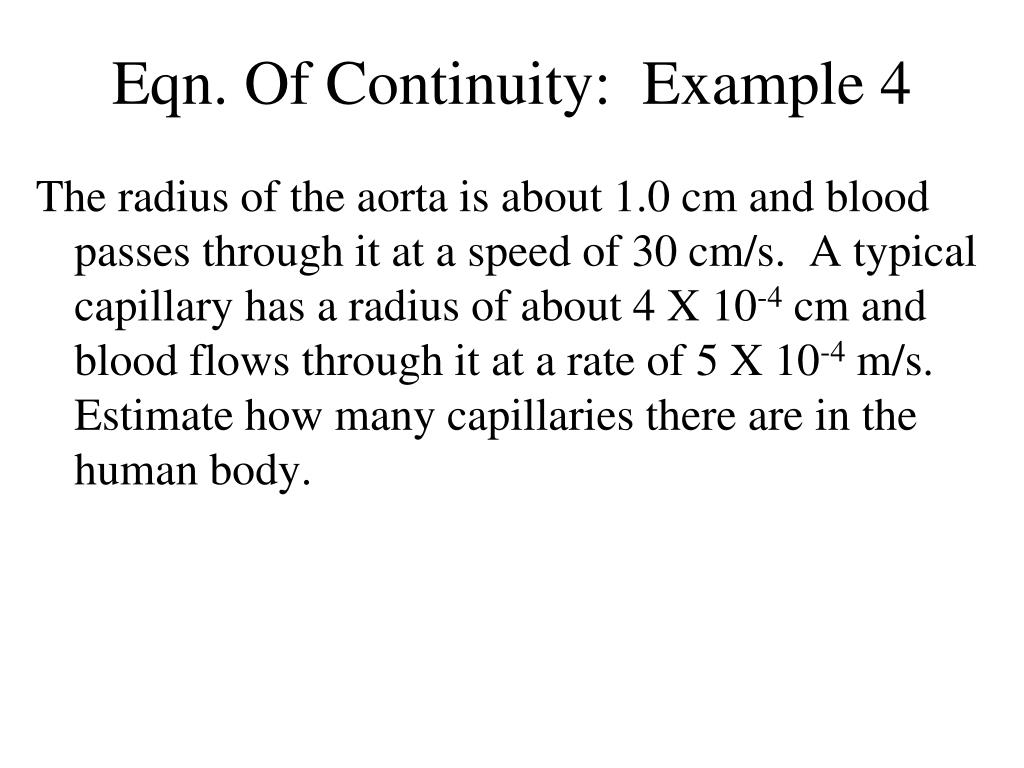 Eqn. Of Continuity:  Example 4

The radius of the aorta is about 1.0 cm and blood passes through it at a speed of 30 cm/s.  A typical capillary has a radius of about 4 X $10^{-4}$ cm and blood flows through it at a rate of 5 X $10^{-4}$ m/s.  Estimate how many capillaries there are in the human body.